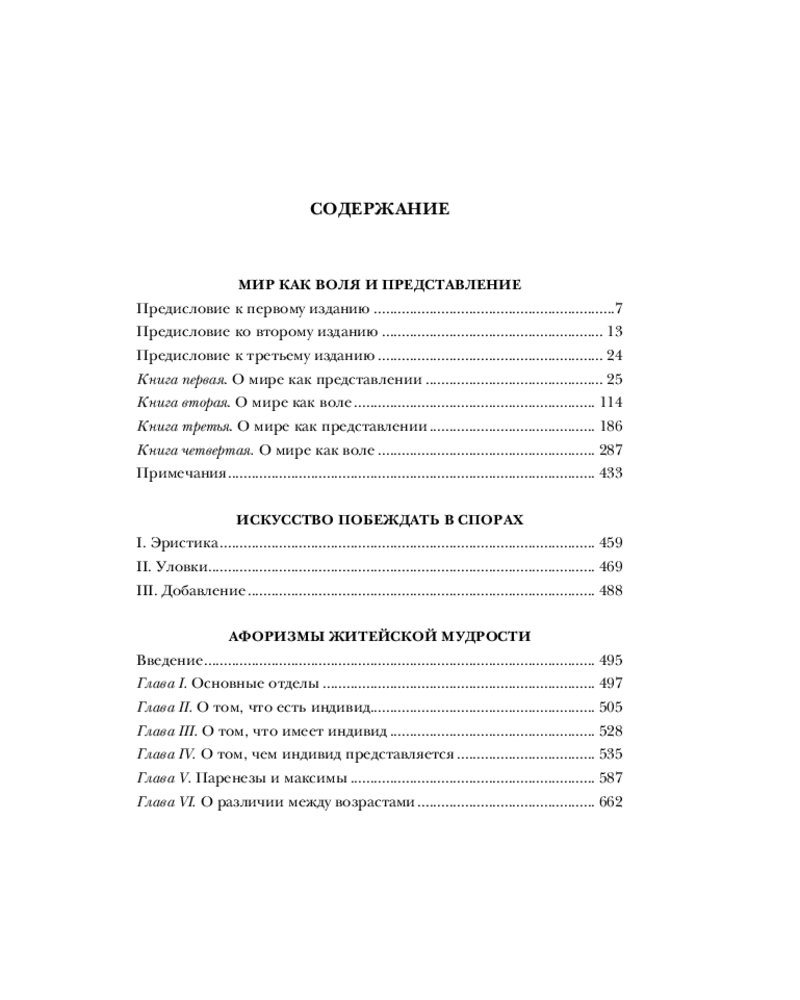 СОДЕРЖАНИЕ

МИР КАК ВОЛЯ И ПРЕДСТАВЛЕНИЕ

Предисловие к первому изданию 7
Предисловие ко второму изданию 13
Предисловие к третьему изданию 24
Книга первая. О мире как представлении 25
Книга вторая. О мире как воле 114
Книга третья. О мире как представлении 186
Книга четвертая. О мире как воле 287
Примечания 433

ИСКУССТВО ПОБЕЖДАТЬ В СПОРАХ

I. Эристика 459
II. Уловки 469
III. Добавление 488

АФОРИЗМЫ ЖИТЕЙСКОЙ МУДРОСТИ

Введение 495
Глава I. Основные отделы 497
Глава II. О том, что есть индивид 505
Глава III. О том, что имеет индивид 528
Глава IV. О том, чем индивид представляется 535
Глава V. Паренезы и максимы 587
Глава VI. О различии между возрастами 662